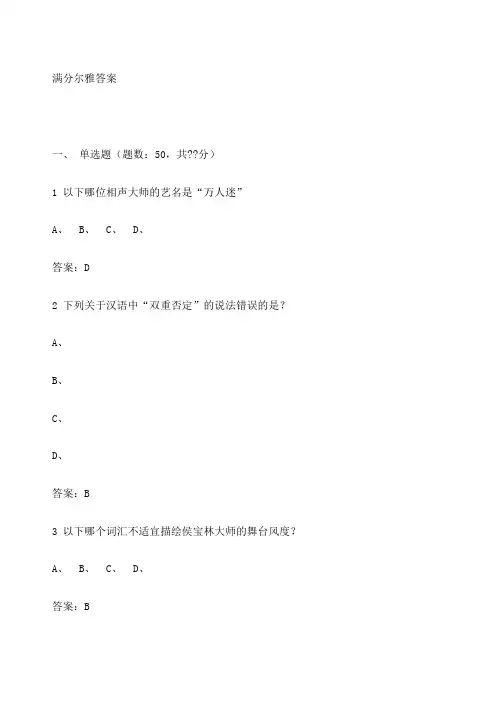 满分尔雅答案

一、 单选题（题数：50，共??分）

1 以下哪位相声大师的艺名是“万人迷”

A、 B、 C、 D、

答案：D

2 下列关于汉语中“双重否定”的说法错误的是？

A、

B、

C、

D、

答案：B

3 以下哪个词汇不适宜描绘侯宝林大师的舞台风度？

A、 B、 C、 D、

答案：B